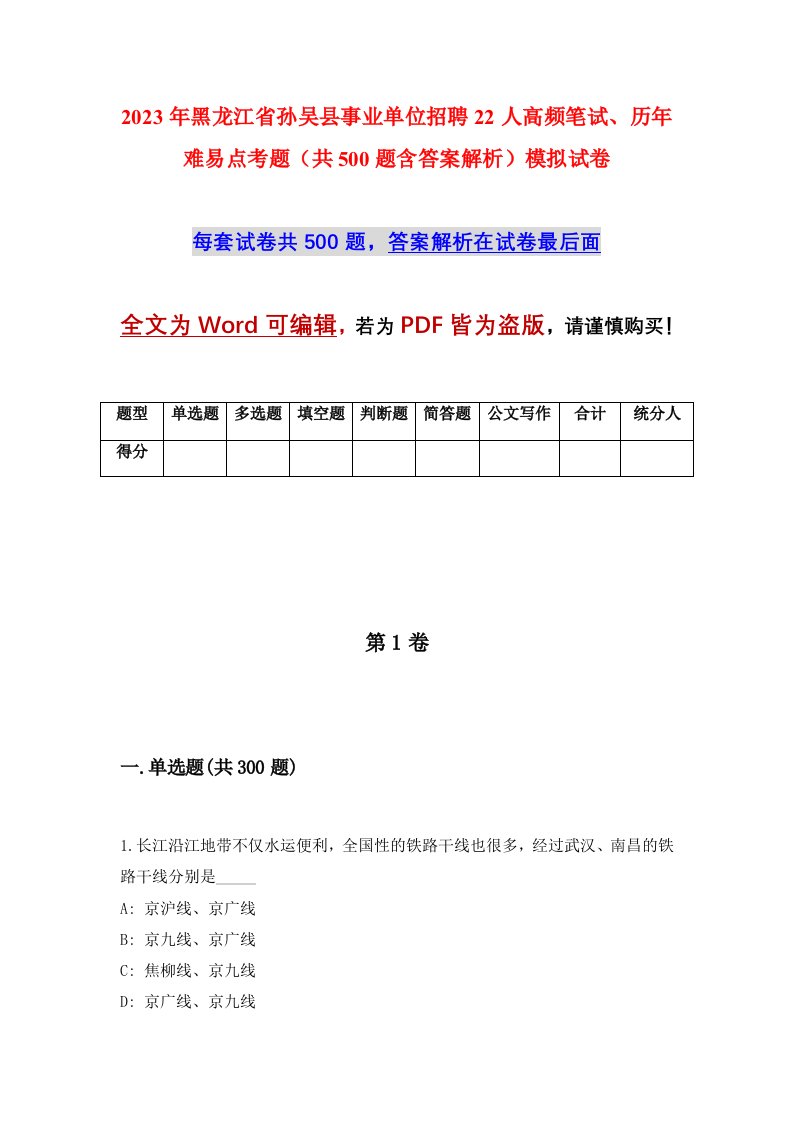 2023年黑龙江省孙吴县事业单位招聘22人高频笔试、历年难易点考题（共500题含答案解析）模拟试卷

每套试卷共500题，答案解析在试卷最后面

全文为Word可编辑，若为PDF皆为盗版，请谨慎购买！

| 题型 | 单选题 | 多选题 | 填空题 | 判断题 | 简答题 | 公文写作 | 合计 | 统分人 |
|---|---|---|---|---|---|---|---|---|
| 得分 | | | | | | | | |

第1卷

一.单选题(共300题)

1.长江沿江地带不仅水运便利，全国性的铁路干线也很多，经过武汉、南昌的铁路干线分别是_____

A: 京沪线、京广线

B: 京九线、京广线

C: 焦柳线、京九线

D: 京广线、京九线